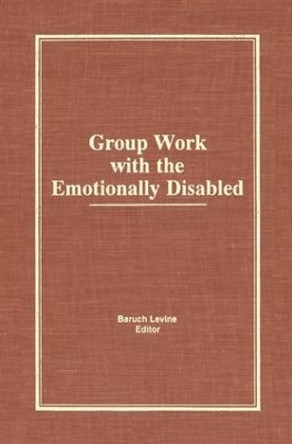 Group Work with the Emotionally Disabled

Baruch Levine
Editor